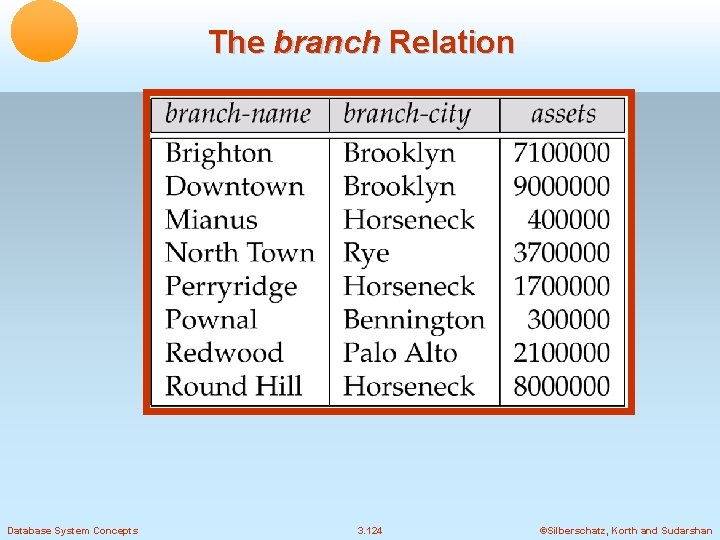 The branch Relation

| branch-name | branch-city | assets |
|---|---|---|
| Brighton | Brooklyn | 7100000 |
| Downtown | Brooklyn | 9000000 |
| Mianus | Horseneck | 400000 |
| North Town | Rye | 3700000 |
| Perryridge | Horseneck | 1700000 |
| Pownal | Bennington | 300000 |
| Redwood | Palo Alto | 2100000 |
| Round Hill | Horseneck | 8000000 |

Database System Concepts

3.124

©Silberschatz, Korth and Sudarshan